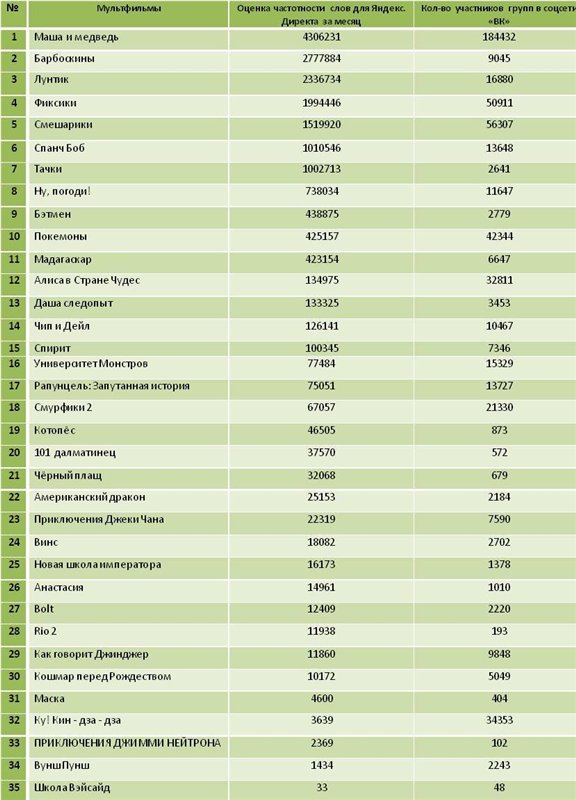 | № | Мультфильмы | Оценка частотности слов для Яндекс. Директа за месяц | Кол-во участников групп в соцсети «ВК» |
|---|---|---|---|
| 1 | Маша и медведь | 4306231 | 184432 |
| 2 | Барбоскины | 2777884 | 9045 |
| 3 | Лунтик | 2336734 | 16880 |
| 4 | Фиксики | 1994446 | 50911 |
| 5 | Смешарики | 1519920 | 56307 |
| 6 | Спанч Боб | 1010546 | 13648 |
| 7 | Тачки | 1002713 | 2641 |
| 8 | Ну, погоди! | 738034 | 11647 |
| 9 | Бэтмен | 438875 | 2779 |
| 10 | Покемоны | 425157 | 42344 |
| 11 | Мадагаскар | 423154 | 6647 |
| 12 | Алиса в Стране Чудес | 134975 | 32811 |
| 13 | Даша следопыт | 133325 | 3453 |
| 14 | Чип и Дейл | 126141 | 10467 |
| 15 | Спирит | 100345 | 7346 |
| 16 | Университет Монстров | 77484 | 15329 |
| 17 | Рапунцель: Запутанная история | 75051 | 13727 |
| 18 | Смурфики 2 | 67057 | 21330 |
| 19 | Котопёс | 46505 | 873 |
| 20 | 101 далматинец | 37570 | 572 |
| 21 | Чёрный плащ | 32068 | 679 |
| 22 | Американский дракон | 25153 | 2184 |
| 23 | Приключения Джеки Чана | 22319 | 7590 |
| 24 | Винс | 18082 | 2702 |
| 25 | Новая школа императора | 16173 | 1378 |
| 26 | Анастасия | 14961 | 1010 |
| 27 | Bolt | 12409 | 2220 |
| 28 | Rio 2 | 11938 | 193 |
| 29 | Как говорит Джинджер | 11860 | 9848 |
| 30 | Кошмар перед Рождеством | 10172 | 5049 |
| 31 | Маска | 4600 | 404 |
| 32 | Ку! Кин - дза - дза | 3639 | 34353 |
| 33 | ПРИКЛЮЧЕНИЯ ДЖИММИ НЕЙТРОНА | 2369 | 102 |
| 34 | ВуншПунш | 1434 | 2243 |
| 35 | Школа Вэйсайд | 33 | 48 |